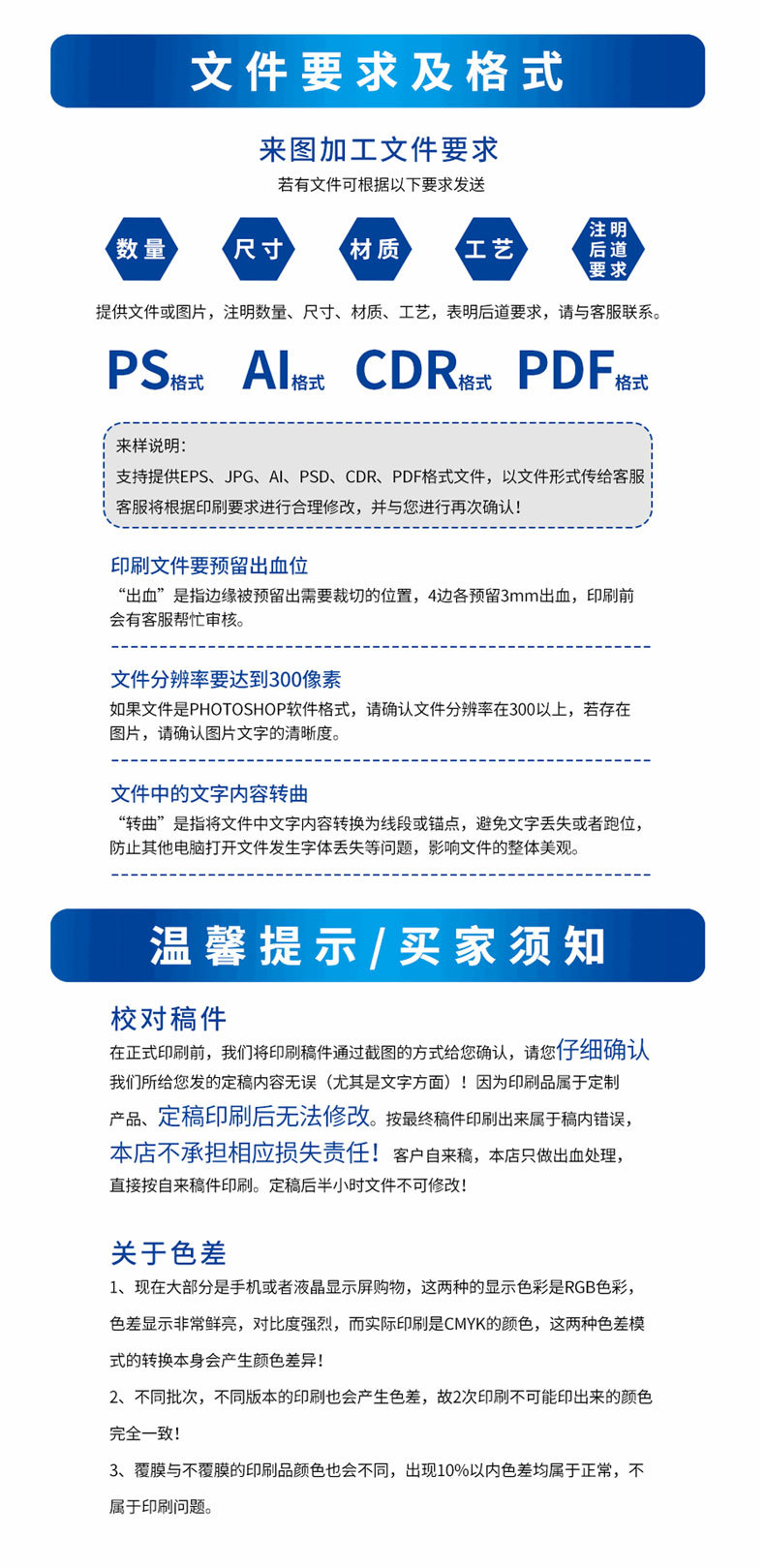 文件要求及格式

来图加工文件要求
若有文件可根据以下要求发送

数量
尺寸
材质
工艺
注明后道要求

提供文件或图片，注明数量、尺寸、材质、工艺，表明后道要求，请与客服联系。

PS格式 AI格式 CDR格式 PDF格式

来样说明：
支持提供EPS、JPG、AI、PSD、CDR、PDF格式文件，以文件形式传给客服
客服将根据印刷要求进行合理修改，并与您进行再次确认！

印刷文件要预留出血位
“出血”是指边缘被预留出需要裁切的位置，4边各预留3mm出血，印刷前会有客服帮忙审核。

文件分辨率要达到300像素
如果文件是PHOTOSHOP软件格式，请确认文件分辨率在300以上，若存在图片，请确认图片文字的清晰度。

文件中的文字内容转曲
“转曲”是指将文件中文字内容转换为线段或锚点，避免文字丢失或者跑位，防止其他电脑打开文件发生字体丢失等问题，影响文件的整体美观。

温馨提示/买家须知

校对稿件
在正式印刷前，我们将印刷稿件通过截图的方式给您确认，请您仔细确认我们所给您发的定稿内容无误（尤其是文字方面）！因为印刷品属于定制产品、定稿印刷后无法修改。按最终稿件印刷出来属于稿内错误，本店不承担相应损失责任！客户自来稿，本店只做出血处理，直接按自来稿件印刷。定稿后半小时文件不可修改！

关于色差
1、现在大部分是手机或者液晶显示屏购物，这两种的显示色彩是RGB色彩，色差显示非常鲜亮，对比度强烈，而实际印刷是CMYK的颜色，这两种色差模式的转换本身会产生颜色差异！
2、不同批次，不同版本的印刷也会产生色差，故2次印刷不可能印出来的颜色完全一致！
3、覆膜与不覆膜的印刷品颜色也会不同，出现10%以内色差均属于正常，不属于印刷问题。